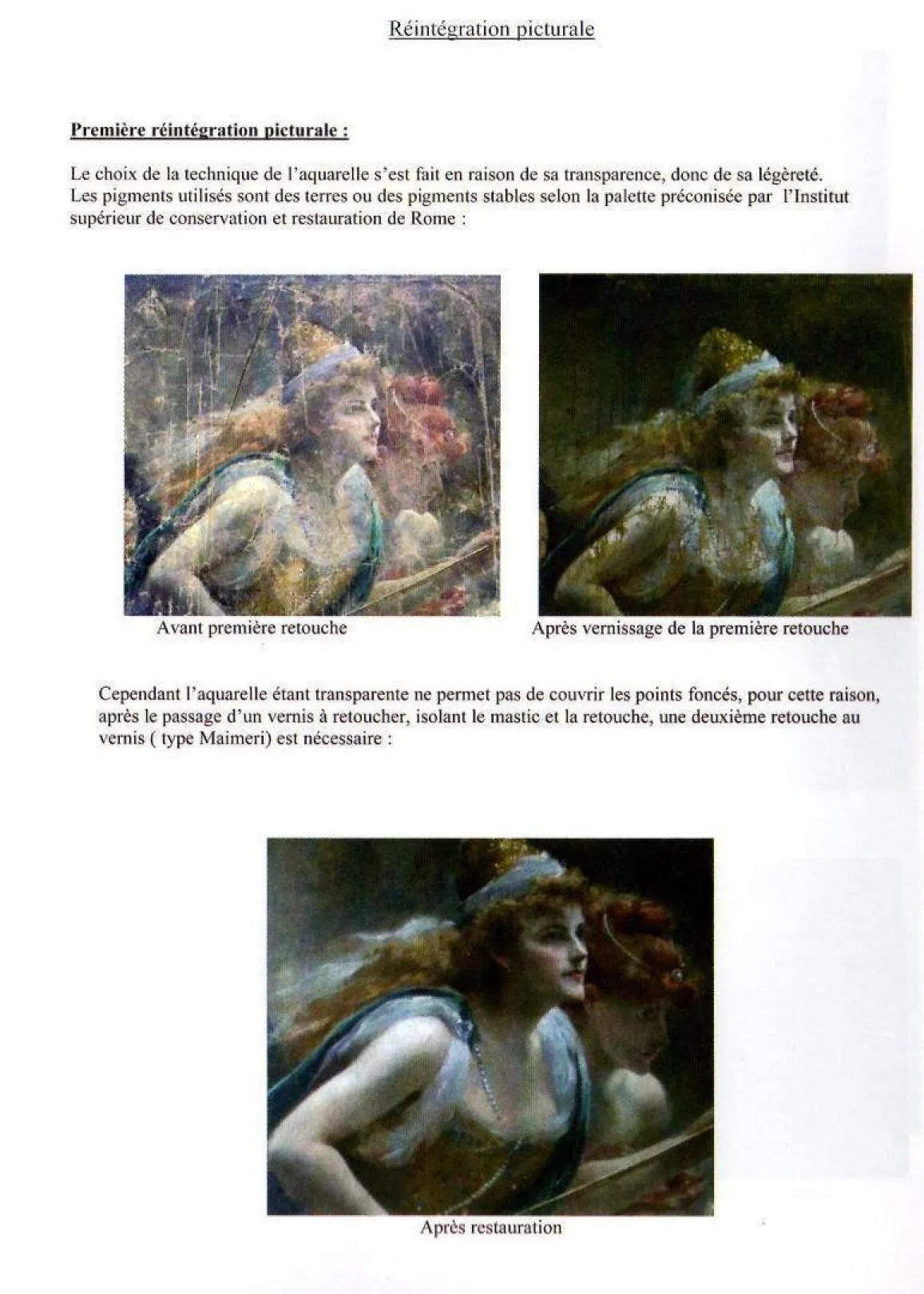 Réintégration picturale

Première réintégration picturale :

Le choix de la technique de l'aquarelle s'est fait en raison de sa transparence, donc de sa légèreté. Les pigments utilisés sont des terres ou des pigments stables selon la palette préconisée par l'Institut supérieur de conservation et restauration de Rome :

Avant première retouche

Après vernissage de la première retouche

Cependant l'aquarelle étant transparente ne permet pas de couvrir les points foncés, pour cette raison, après le passage d'un vernis à retoucher, isolant le mastic et la retouche, une deuxième retouche au vernis ( type Maimeri) est nécessaire :

Après restauration